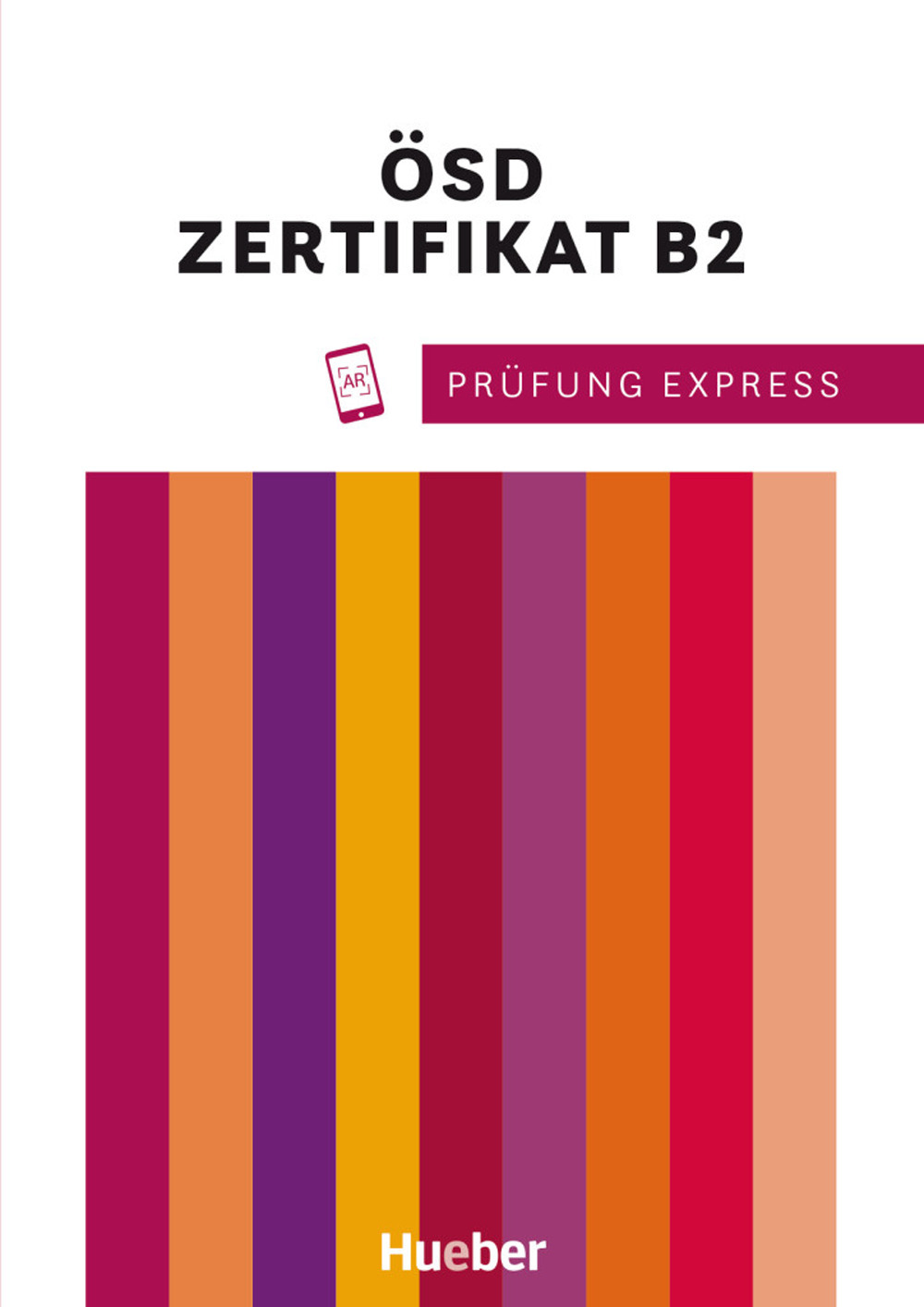 ÖSD
ZERTIFIKAT B2

AR

PRÜFUNG EXPRESS

Hueber